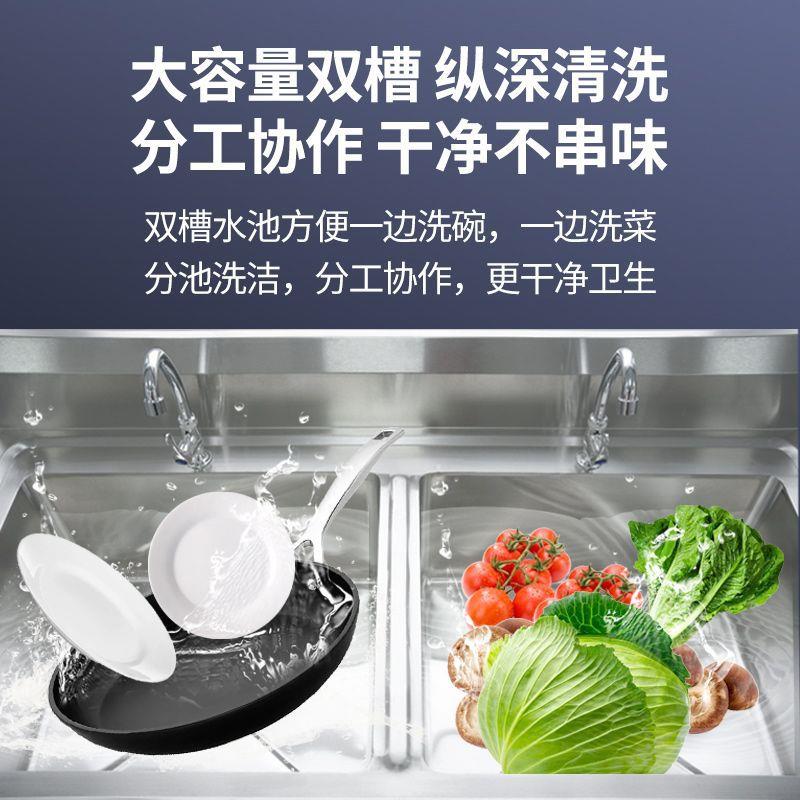 大容量双槽 纵深清洗
分工协作 干净不串味

双槽水池方便一边洗碗，一边洗菜
分池洗洁，分工协作，更干净卫生